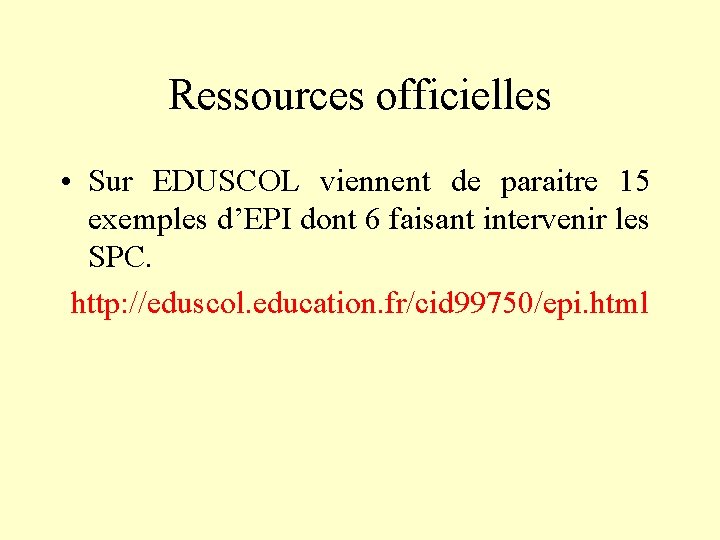 Ressources officielles

• Sur EDUSCOL viennent de paraitre 15 exemples d’EPI dont 6 faisant intervenir les SPC.

http://eduscol.education.fr/cid99750/epi.html